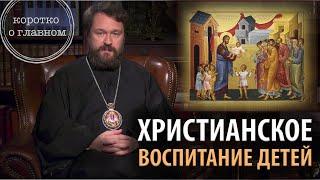 коротко о главном

ХРИСТИАНСКОЕ
ВОСПИТАНИЕ ДЕТЕЙ